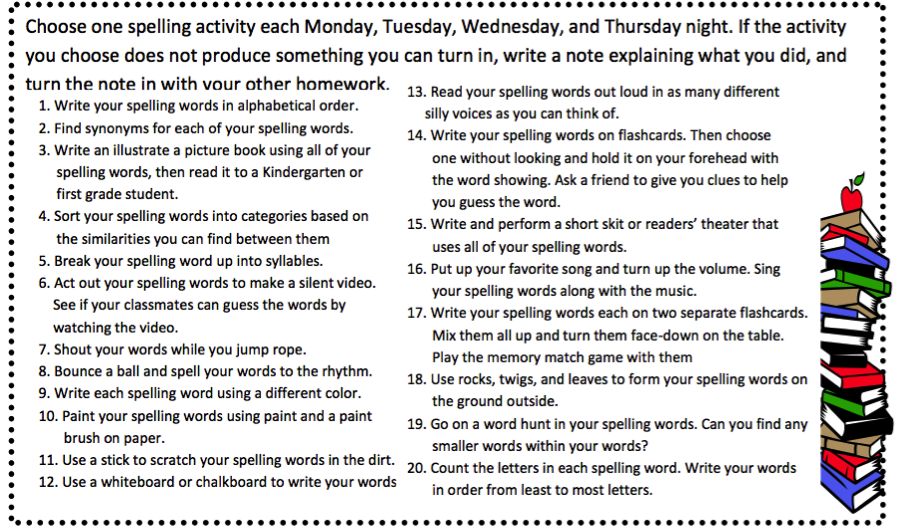 Choose one spelling activity each Monday, Tuesday, Wednesday, and Thursday night. If the activity you choose does not produce something you can turn in, write a note explaining what you did, and turn the note in with your other homework.

1. Write your spelling words in alphabetical order.
2. Find synonyms for each of your spelling words.
3. Write an illustrate a picture book using all of your spelling words, then read it to a Kindergarten or first grade student.
4. Sort your spelling words into categories based on the similarities you can find between them
5. Break your spelling word up into syllables.
6. Act out your spelling words to make a silent video. See if your classmates can guess the words by watching the video.
7. Shout your words while you jump rope.
8. Bounce a ball and spell your words to the rhythm.
9. Write each spelling word using a different color.
10. Paint your spelling words using paint and a paint brush on paper.
11. Use a stick to scratch your spelling words in the dirt.
12. Use a whiteboard or chalkboard to write your words

13. Read your spelling words out loud in as many different silly voices as you can think of.
14. Write your spelling words on flashcards. Then choose one without looking and hold it on your forehead with the word showing. Ask a friend to give you clues to help you guess the word.
15. Write and perform a short skit or readers' theater that uses all of your spelling words.
16. Put up your favorite song and turn up the volume. Sing your spelling words along with the music.
17. Write your spelling words each on two separate flashcards. Mix them all up and turn them face-down on the table. Play the memory match game with them
18. Use rocks, twigs, and leaves to form your spelling words on the ground outside.
19. Go on a word hunt in your spelling words. Can you find any smaller words within your words?
20. Count the letters in each spelling word. Write your words in order from least to most letters.